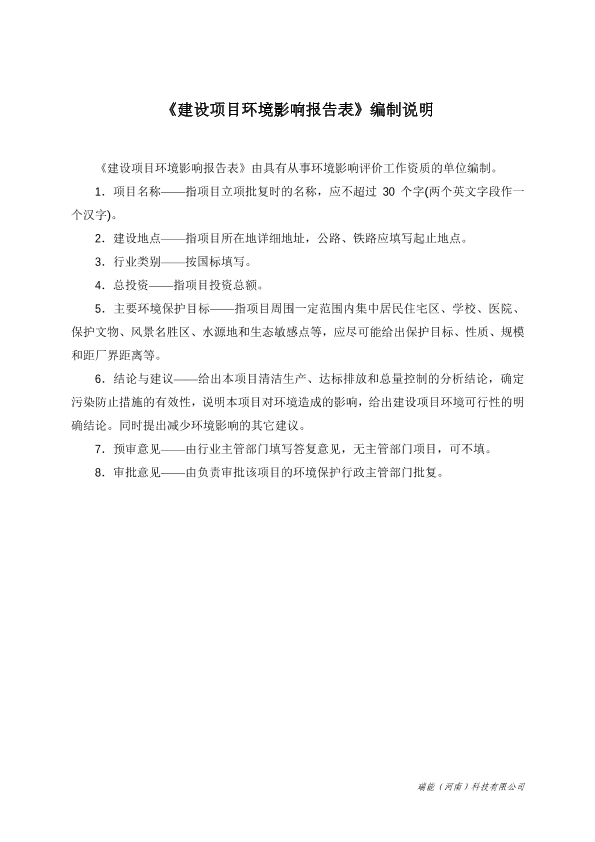 《建设项目环境影响报告表》编制说明

《建设项目环境影响报告表》由具有从事环境影响评价工作资质的单位编制。

1．项目名称——指项目立项批复时的名称，应不超过 30 个字(两个英文字段作一个汉字)。

2．建设地点——指项目所在地详细地址，公路、铁路应填写起止地点。

3．行业类别——按国标填写。

4．总投资——指项目投资总额。

5．主要环境保护目标——指项目周围一定范围内集中居民住宅区、学校、医院、保护文物、风景名胜区、水源地和生态敏感点等，应尽可能给出保护目标、性质、规模和距厂界距离等。

6．结论与建议——给出本项目清洁生产、达标排放和总量控制的分析结论，确定污染防止措施的有效性，说明本项目对环境造成的影响，给出建设项目环境可行性的明确结论。同时提出减少环境影响的其它建议。

7．预审意见——由行业主管部门填写答复意见，无主管部门项目，可不填。

8．审批意见——由负责审批该项目的环境保护行政主管部门批复。

瑞能（河南）科技有限公司